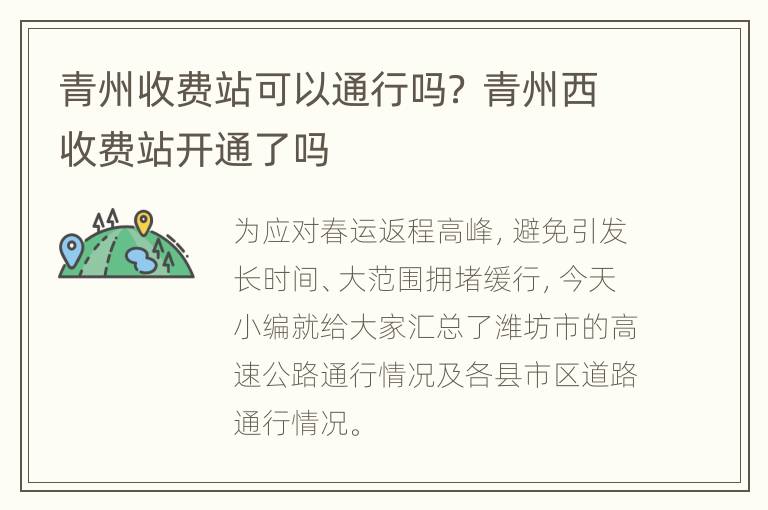 青州收费站可以通行吗？青州西收费站开通了吗

为应对春运返程高峰，避免引发长时间、大范围拥堵缓行，今天小编就给大家汇总了潍坊市的高速公路通行情况及各县市区道路通行情况。